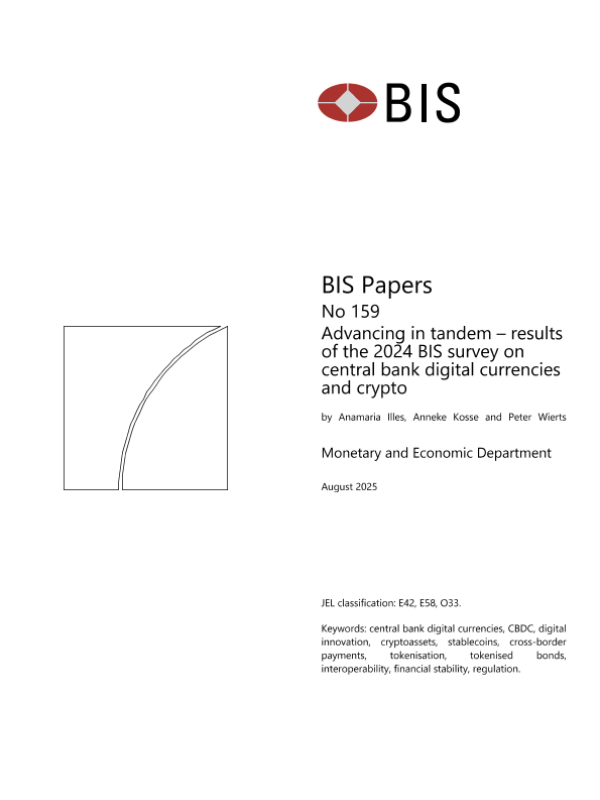 BIS

BIS Papers

No 159

Advancing in tandem – results of the 2024 BIS survey on central bank digital currencies and crypto

by Anamaria Illes, Anneke Kosse and Peter Wierts

Monetary and Economic Department

August 2025

JEL classification: E42, E58, O33.

Keywords: central bank digital currencies, CBDC, digital innovation, cryptoassets, stablecoins, cross-border payments, tokenisation, tokenised bonds, interoperability, financial stability, regulation.